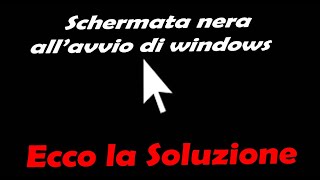 Schermata nera all’avvio di windows

Ecco la Soluzione